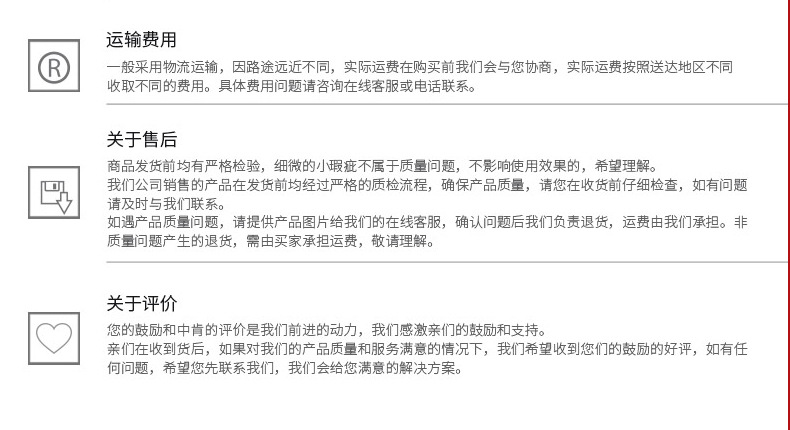 运输费用

一般采用物流运输，因路途远近不同，实际运费在购买前我们会与您协商，实际运费按照送达地区不同收取不同的费用。具体费用问题请咨询在线客服或电话联系。

关于售后

商品发货前均有严格检验，细微的小瑕疵不属于质量问题，不影响使用效果的，希望理解。
我们公司销售的产品在发货前均经过严格的质检流程，确保产品质量，请您在收货前仔细检查，如有问题请及时与我们联系。
如遇产品质量问题，请提供产品图片给我们的在线客服，确认问题后我们负责退货，运费由我们承担。非质量问题产生的退货，需由买家承担运费，敬请理解。

关于评价

您的鼓励和中肯的评价是我们前进的动力，我们感激亲们的鼓励和支持。
亲们在收到货后，如果对我们的产品质量和服务满意的情况下，我们希望收到您们的鼓励的好评，如有任何问题，希望您先联系我们，我们会给您满意的解决方案。